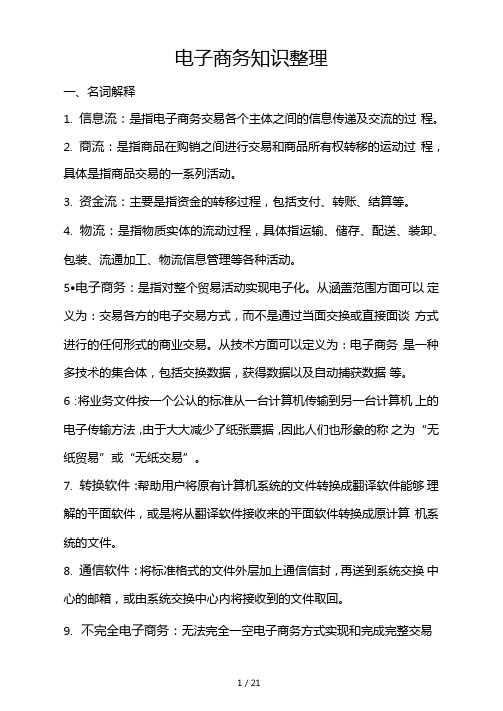 电子商务知识整理

一、名词解释

1. 信息流：是指电子商务交易各个主体之间的信息传递及交流的过 程。

2. 商流：是指商品在购销之间进行交易和商品所有权转移的运动过 程，具体是指商品交易的一系列活动。

3. 资金流：主要是指资金的转移过程，包括支付、转账、结算等。

4. 物流：是指物质实体的流动过程，具体指运输、储存、配送、装卸、包装、流通加工、物流信息管理等各种活动。

5•电子商务：是指对整个贸易活动实现电子化。从涵盖范围方面可以 定义为：交易各方的电子交易方式，而不是通过当面交换或直接面谈 方式进行的任何形式的商业交易。从技术方面可以定义为：电子商务 是一种多技术的集合体，包括交换数据，获得数据以及自动捕获数据 等。

6 :将业务文件按一个公认的标准从一台计算机传输到另一台计算机 上的电子传输方法 ,由于大大减少了纸张票据 ,因此人们也形象的称 之为“无纸贸易”或“无纸交易”。

7. 转换软件 :帮助用户将原有计算机系统的文件转换成翻译软件能够 理解的平面软件，或是将从翻译软件接收来的平面软件转换成原计算 机系统的文件。

8. 通信软件：将标准格式的文件外层加上通信信封，再送到系统交换 中心的邮箱，或由系统交换中心内将接收到的文件取回。

9. 不完全电子商务：无法完全一空电子商务方式实现和完成完整交易

1 / 21